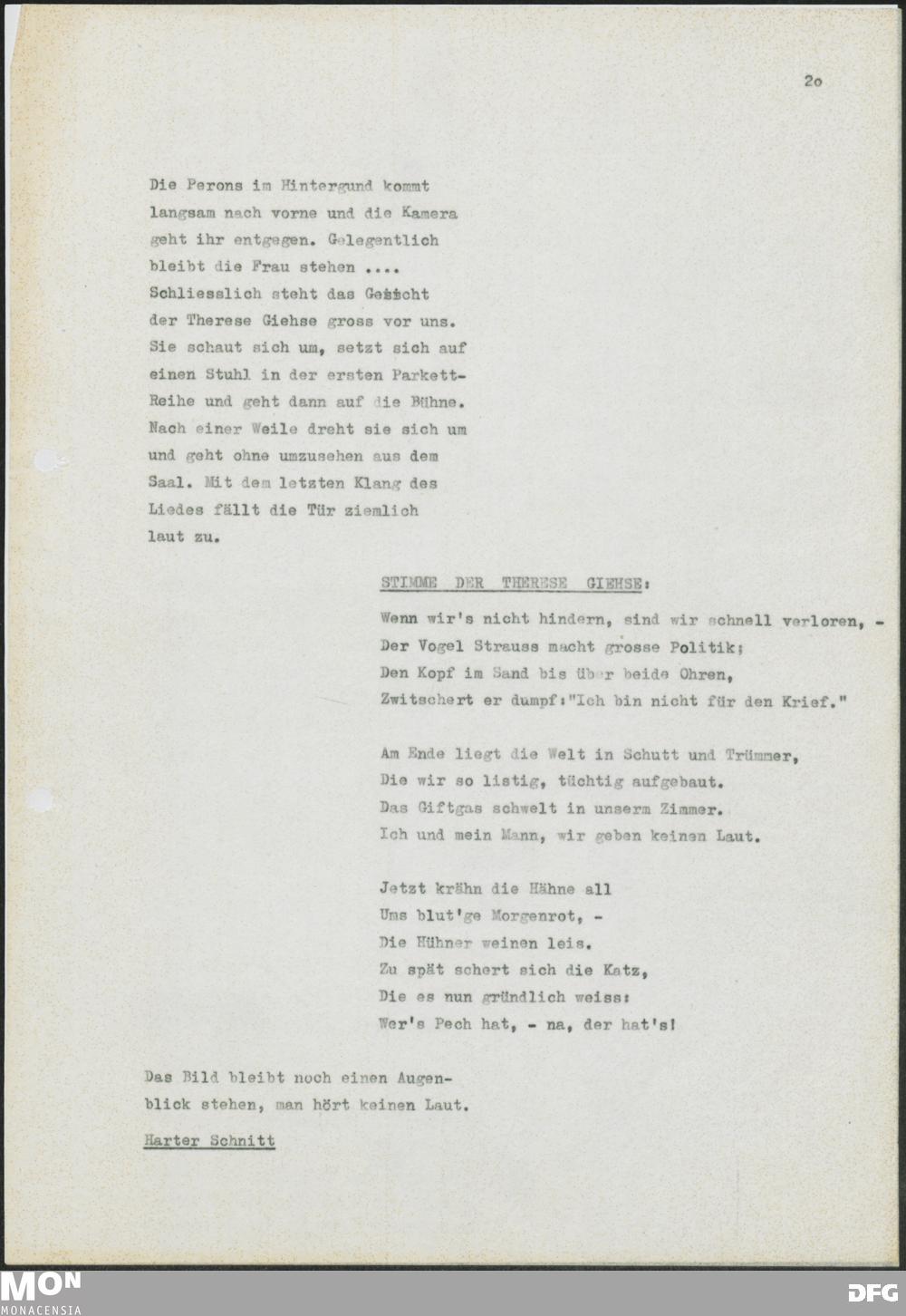 2o

Die Perons im Hintergund kommt langsam nach vorne und die Kamera geht ihr entgegen. Gelegentlich bleibt die Frau stehen .... Schliesslich steht das Gesicht der Therese Giehse gross vor uns. Sie schaut sich um, setzt sich auf einen Stuhl in der ersten Parkett-Reihe und geht dann auf die Bühne. Nach einer Weile dreht sie sich um und geht ohne umzusehen aus dem Saal. Mit dem letzten Klang des Liedes fällt die Tür ziemlich laut zu.

STIMME DER THERESE GIEHSE:

Wenn wir's nicht hindern, sind wir schnell verloren, -
Der Vogel Strauss macht grosse Politik;
Den Kopf im Sand bis über beide Ohren,
Zwitschert er dumpf:"Ich bin nicht für den Krief."

Am Ende liegt die Welt in Schutt und Trümmer,
Die wir so listig, tüchtig aufgebaut.
Das Giftgas schwelt in unserm Zimmer.
Ich und mein Mann, wir geben keinen Laut.

Jetzt krähn die Hähne all
Ums blut'ge Morgenrot, -
Die Hühner weinen leis.
Zu spät schert sich die Katz,
Die es nun gründlich weiss:
Wer's Pech hat, - na, der hat's!

Das Bild bleibt noch einen Augenblick stehen, man hört keinen Laut.

Harter Schnitt

MON
MONACENSIA

DFG